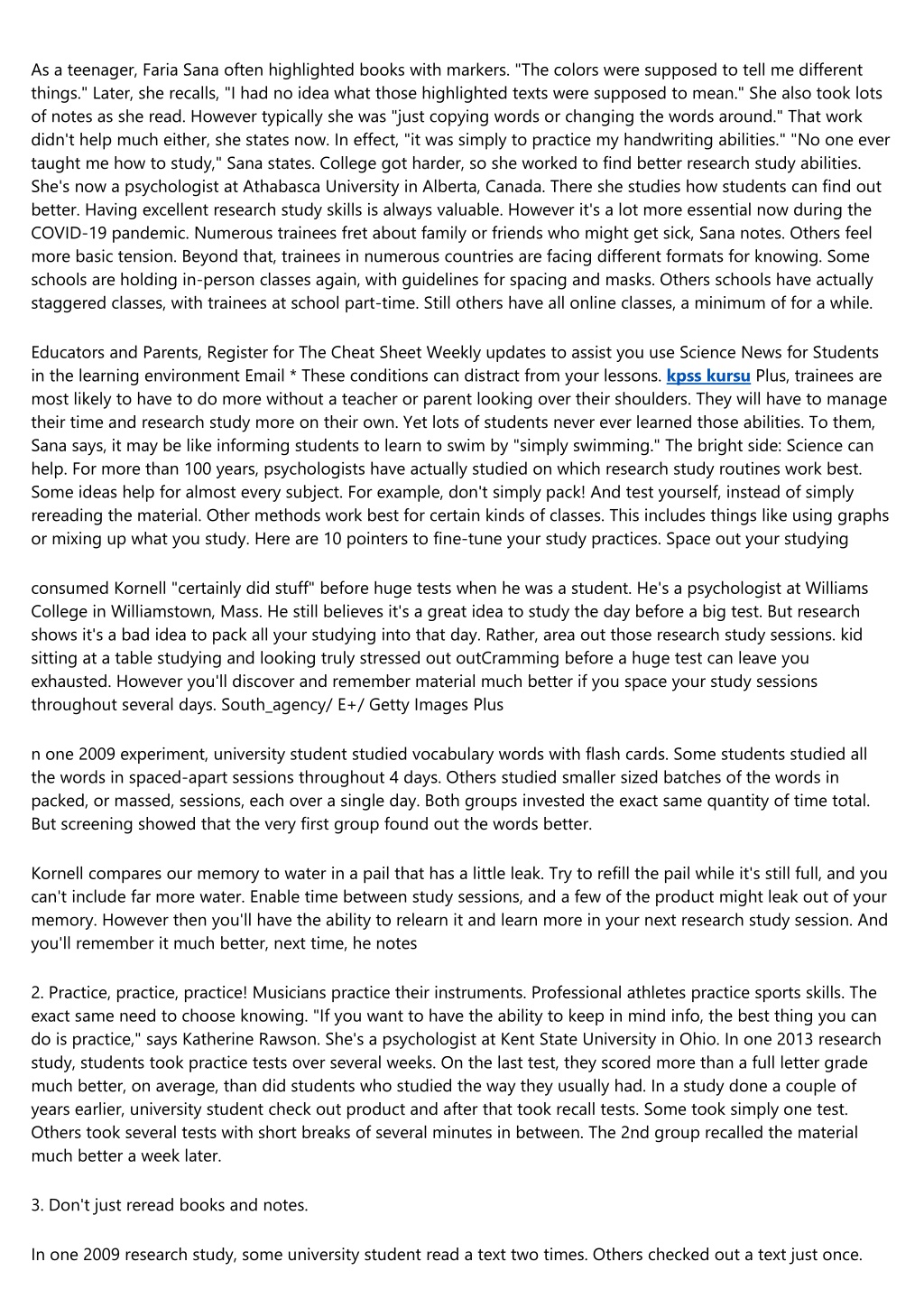 As a teenager, Faria Sana often highlighted books with markers. "The colors were supposed to tell me different things." Later, she recalls, "I had no idea what those highlighted texts were supposed to mean." She also took lots of notes as she read. However typically she was "just copying words or changing the words around." That work didn't help much either, she states now. In effect, "it was simply to practice my handwriting abilities." "No one ever taught me how to study," Sana states. College got harder, so she worked to find better research study abilities. She's now a psychologist at Athabasca University in Alberta, Canada. There she studies how students can find out better. Having excellent research study skills is always valuable. However it's a lot more essential now during the COVID-19 pandemic. Numerous trainees fret about family or friends who might get sick, Sana notes. Others feel more basic tension. Beyond that, trainees in numerous countries are facing different formats for knowing. Some schools are holding in-person classes again, with guidelines for spacing and masks. Others schools have actually staggered classes, with trainees at school part-time. Still others have all online classes, a minimum of for a while.

Educators and Parents, Register for The Cheat Sheet Weekly updates to assist you use Science News for Students in the learning environment Email * These conditions can distract from your lessons. kpss kursu Plus, trainees are most likely to have to do more without a teacher or parent looking over their shoulders. They will have to manage their time and research study more on their own. Yet lots of students never ever learned those abilities. To them, Sana says, it may be like informing students to learn to swim by "simply swimming." The bright side: Science can help. For more than 100 years, psychologists have actually studied on which research study routines work best. Some ideas help for almost every subject. For example, don't simply pack! And test yourself, instead of simply rereading the material. Other methods work best for certain kinds of classes. This includes things like using graphs or mixing up what you study. Here are 10 pointers to fine-tune your study practices. Space out your studying

consumed Kornell "certainly did stuff" before huge tests when he was a student. He's a psychologist at Williams College in Williamstown, Mass. He still believes it's a great idea to study the day before a big test. But research shows it's a bad idea to pack all your studying into that day. Rather, area out those research study sessions. kid sitting at a table studying and looking truly stressed out outCramming before a huge test can leave you exhausted. However you'll discover and remember material much better if you space your study sessions throughout several days. South_agency/ E+/ Getty Images Plus

n one 2009 experiment, university student studied vocabulary words with flash cards. Some students studied all the words in spaced-apart sessions throughout 4 days. Others studied smaller sized batches of the words in packed, or massed, sessions, each over a single day. Both groups invested the exact same quantity of time total. But screening showed that the very first group found out the words better.

Kornell compares our memory to water in a pail that has a little leak. Try to refill the pail while it's still full, and you can't include far more water. Enable time between study sessions, and a few of the product might leak out of your memory. However then you'll have the ability to relearn it and learn more in your next research study session. And you'll remember it much better, next time, he notes

2. Practice, practice, practice! Musicians practice their instruments. Professional athletes practice sports skills. The exact same need to choose knowing. "If you want to have the ability to keep in mind info, the best thing you can do is practice," says Katherine Rawson. She's a psychologist at Kent State University in Ohio. In one 2013 research study, students took practice tests over several weeks. On the last test, they scored more than a full letter grade much better, on average, than did students who studied the way they usually had. In a study done a couple of years earlier, university student check out product and after that took recall tests. Some took simply one test. Others took several tests with short breaks of several minutes in between. The 2nd group recalled the material much better a week later.

3. Don't just reread books and notes.

In one 2009 research study, some university student read a text two times. Others checked out a text just once.